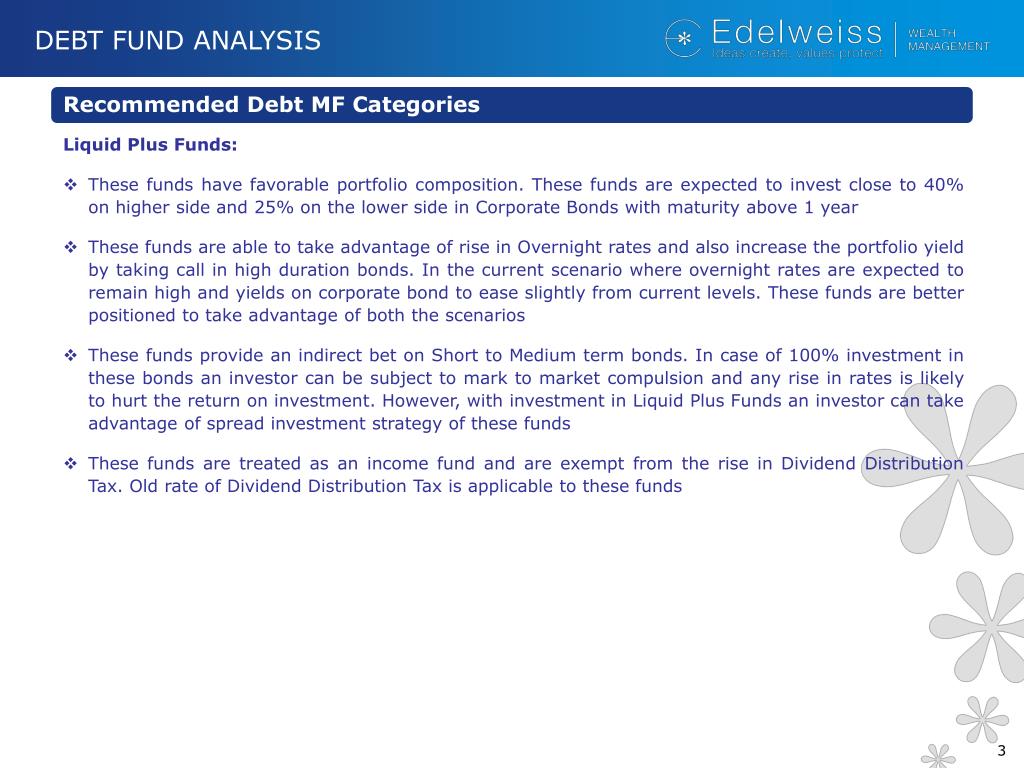 DEBT FUND ANALYSIS

Edelweiss
Ideas create, values protect

WEALTH MANAGEMENT

Recommended Debt MF Categories

Liquid Plus Funds:

❖ These funds have favorable portfolio composition. These funds are expected to invest close to 40% on higher side and 25% on the lower side in Corporate Bonds with maturity above 1 year

❖ These funds are able to take advantage of rise in Overnight rates and also increase the portfolio yield by taking call in high duration bonds. In the current scenario where overnight rates are expected to remain high and yields on corporate bond to ease slightly from current levels. These funds are better positioned to take advantage of both the scenarios

❖ These funds provide an indirect bet on Short to Medium term bonds. In case of 100% investment in these bonds an investor can be subject to mark to market compulsion and any rise in rates is likely to hurt the return on investment. However, with investment in Liquid Plus Funds an investor can take advantage of spread investment strategy of these funds

❖ These funds are treated as an income fund and are exempt from the rise in Dividend Distribution Tax. Old rate of Dividend Distribution Tax is applicable to these funds

3